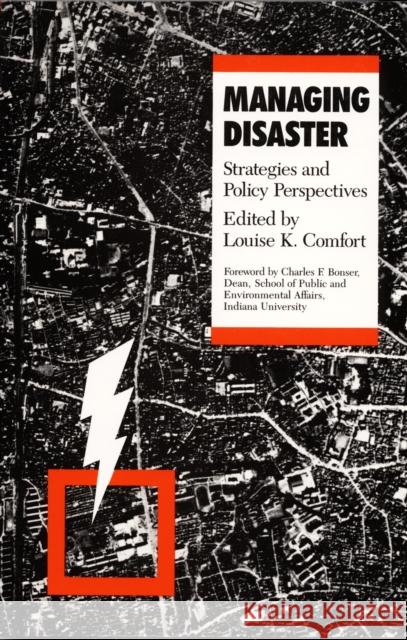 MANAGING DISASTER

Strategies and Policy Perspectives

Edited by
Louise K. Comfort

Foreword by Charles F. Bonser, Dean, School of Public and Environmental Affairs, Indiana University